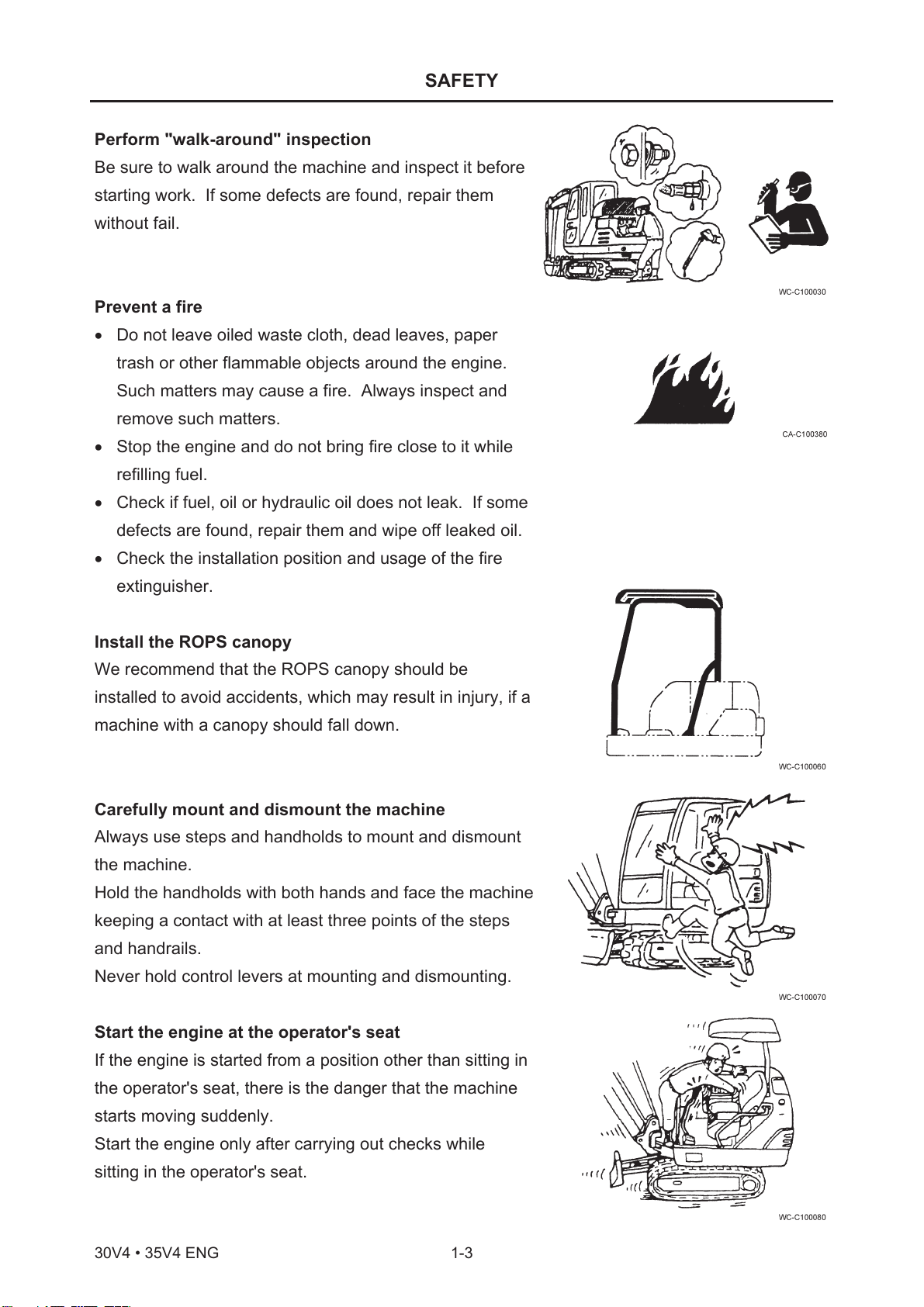 SAFETY

Perform "walk-around" inspection
Be sure to walk around the machine and inspect it before starting work. If some defects are found, repair them without fail.

WC-C100030

Prevent a fire
• Do not leave oiled waste cloth, dead leaves, paper trash or other flammable objects around the engine. Such matters may cause a fire. Always inspect and remove such matters.
• Stop the engine and do not bring fire close to it while refilling fuel.
• Check if fuel, oil or hydraulic oil does not leak. If some defects are found, repair them and wipe off leaked oil.
• Check the installation position and usage of the fire extinguisher.

CA-C100380

Install the ROPS canopy
We recommend that the ROPS canopy should be installed to avoid accidents, which may result in injury, if a machine with a canopy should fall down.

WC-C100060

Carefully mount and dismount the machine
Always use steps and handholds to mount and dismount the machine.
Hold the handholds with both hands and face the machine keeping a contact with at least three points of the steps and handrails.
Never hold control levers at mounting and dismounting.

WC-C100070

Start the engine at the operator's seat
If the engine is started from a position other than sitting in the operator's seat, there is the danger that the machine starts moving suddenly.
Start the engine only after carrying out checks while sitting in the operator's seat.

WC-C100080

30V4 • 35V4 ENG 1-3